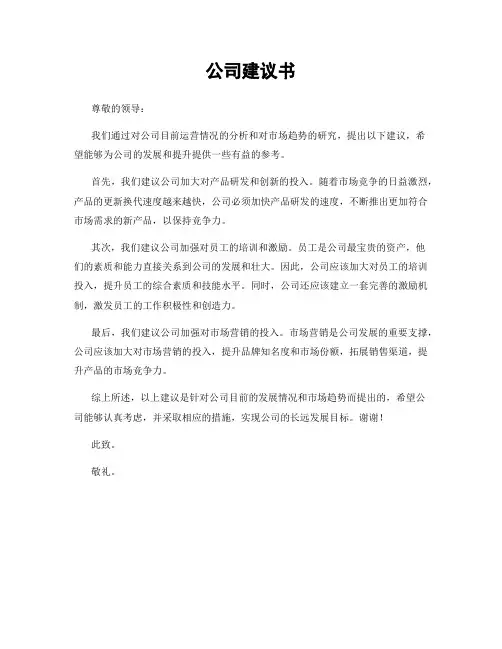 公司建议书

尊敬的领导：

我们通过对公司目前运营情况的分析和对市场趋势的研究，提出以下建议，希望能够为公司的发展和提升提供一些有益的参考。

首先，我们建议公司加大对产品研发和创新的投入。随着市场竞争的日益激烈，产品的更新换代速度越来越快，公司必须加快产品研发的速度，不断推出更加符合市场需求的新产品，以保持竞争力。

其次，我们建议公司加强对员工的培训和激励。员工是公司最宝贵的资产，他们的素质和能力直接关系到公司的发展和壮大。因此，公司应该加大对员工的培训投入，提升员工的综合素质和技能水平。同时，公司还应该建立一套完善的激励机制，激发员工的工作积极性和创造力。

最后，我们建议公司加强对市场营销的投入。市场营销是公司发展的重要支撑，公司应该加大对市场营销的投入，提升品牌知名度和市场份额，拓展销售渠道，提升产品的市场竞争力。

综上所述，以上建议是针对公司目前的发展情况和市场趋势而提出的，希望公司能够认真考虑，并采取相应的措施，实现公司的长远发展目标。谢谢！

此致。

敬礼。